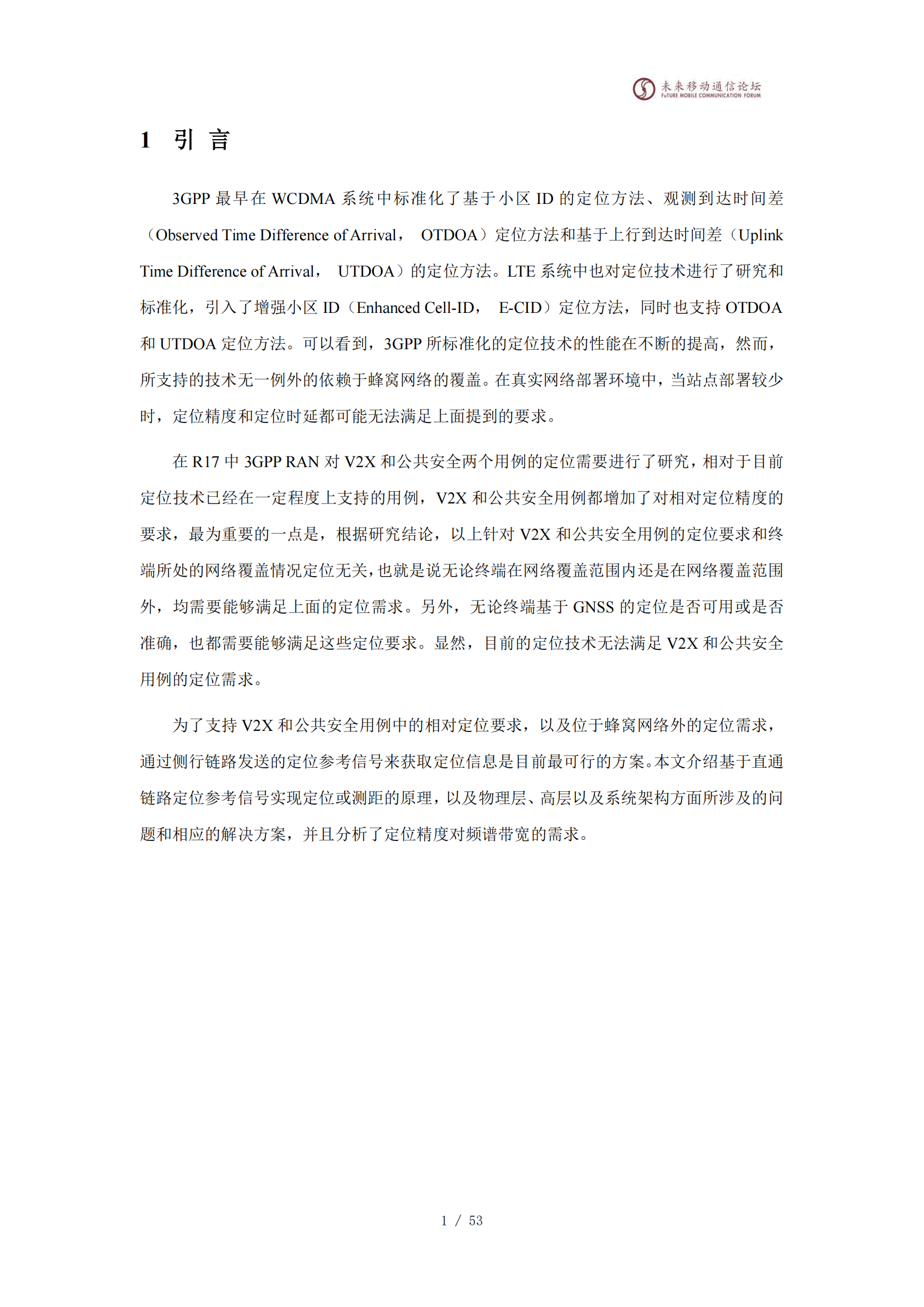 未来移动通信论坛
FuTURE MOBILE COMMUNICATION FORUM

1 引 言

3GPP 最早在 WCDMA 系统中标准化了基于小区 ID 的定位方法、观测到达时间差（Observed Time Difference of Arrival， OTDOA）定位方法和基于上行到达时间差（Uplink Time Difference of Arrival， UTDOA）的定位方法。LTE 系统中也对定位技术进行了研究和标准化，引入了增强小区 ID（Enhanced Cell-ID， E-CID）定位方法，同时也支持 OTDOA 和 UTDOA 定位方法。可以看到，3GPP 所标准化的定位技术的性能在不断的提高，然而，所支持的技术无一例外的依赖于蜂窝网络的覆盖。在真实网络部署环境中，当站点部署较少时，定位精度和定位时延都可能无法满足上面提到的要求。

在 R17 中 3GPP RAN 对 V2X 和公共安全两个用例的定位需要进行了研究，相对于目前定位技术已经在一定程度上支持的用例，V2X 和公共安全用例都增加了对相对定位精度的要求，最为重要的一点是，根据研究结论，以上针对 V2X 和公共安全用例的定位要求和终端所处的网络覆盖情况定位无关，也就是说无论终端在网络覆盖范围内还是在网络覆盖范围外，均需要能够满足上面的定位需求。另外，无论终端基于 GNSS 的定位是否可用或是否准确，也都需要能够满足这些定位要求。显然，目前的定位技术无法满足 V2X 和公共安全用例的定位需求。

为了支持 V2X 和公共安全用例中的相对定位要求，以及位于蜂窝网络外的定位需求，通过侧行链路发送的定位参考信号来获取定位信息是目前最可行的方案。本文介绍基于直通链路定位参考信号实现定位或测距的原理，以及物理层、高层以及系统架构方面所涉及的问题和相应的解决方案，并且分析了定位精度对频谱带宽的需求。

1 / 53